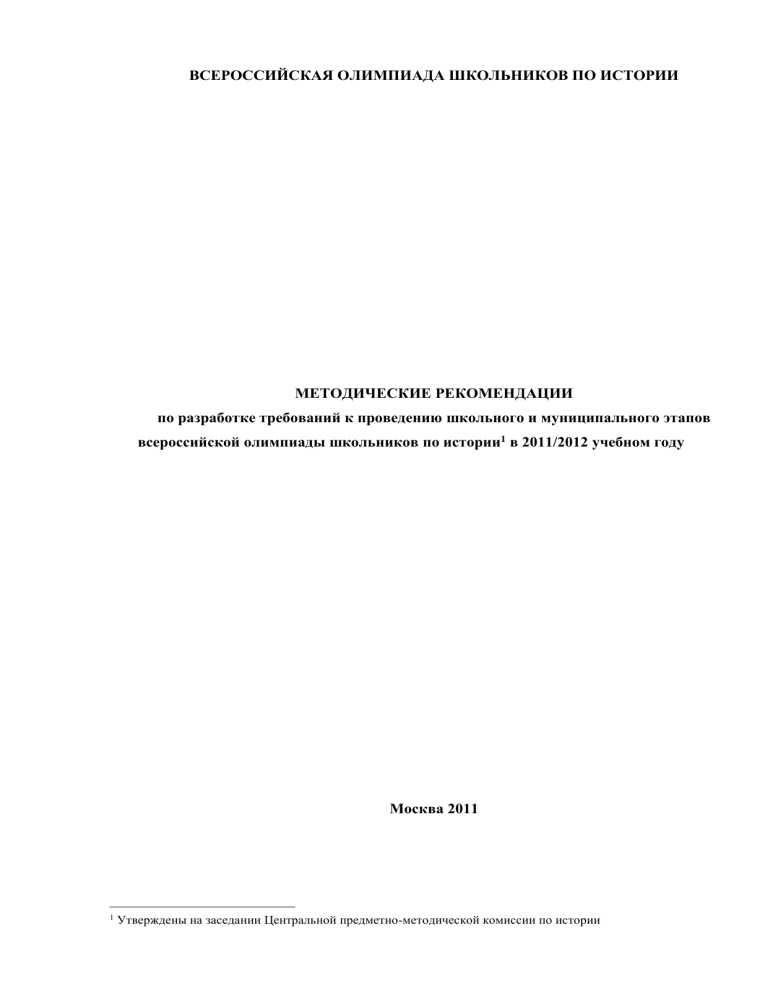 ВСЕРОССИЙСКАЯ ОЛИМПИАДА ШКОЛЬНИКОВ ПО ИСТОРИИ

МЕТОДИЧЕСКИЕ РЕКОМЕНДАЦИИ

по разработке требований к проведению школьного и муниципального этапов всероссийской олимпиады школьников по истории$^1$ в 2011/2012 учебном году

Москва 2011

$^1$ Утверждены на заседании Центральной предметно-методической комиссии по истории